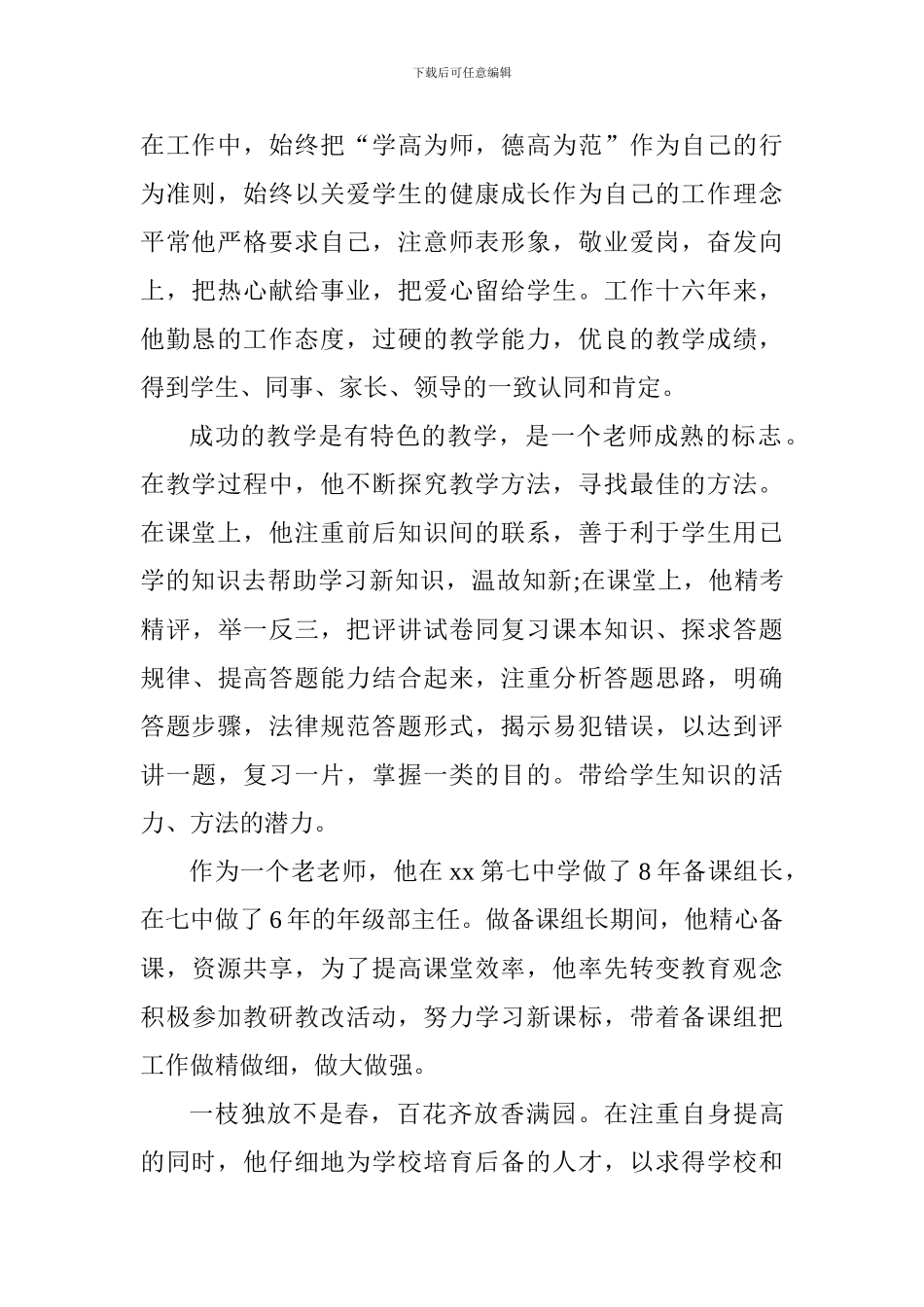 下载后可任意编辑

在工作中，始终把“学高为师，德高为范”作为自己的行为准则，始终以关爱学生的健康成长作为自己的工作理念平常他严格要求自己，注意师表形象，敬业爱岗，奋发向上，把热心献给事业，把爱心留给学生。工作十六年来，他勤恳的工作态度，过硬的教学能力，优良的教学成绩，得到学生、同事、家长、领导的一致认同和肯定。

成功的教学是有特色的教学，是一个老师成熟的标志。在教学过程中，他不断探究教学方法，寻找最佳的方法。在课堂上，他注重前后知识间的联系，善于利于学生用已学的知识去帮助学习新知识，温故知新;在课堂上，他精考精评，举一反三，把评讲试卷同复习课本知识、探求答题规律、提高答题能力结合起来，注重分析答题思路，明确答题步骤，法律规范答题形式，揭示易犯错误，以达到评讲一题，复习一片，掌握一类的目的。带给学生知识的活力、方法的潜力。

作为一个老老师，他在 xx 第七中学做了 8 年备课组长，在七中做了 6 年的年级部主任。做备课组长期间，他精心备课，资源共享，为了提高课堂效率，他率先转变教育观念积极参加教研教改活动，努力学习新课标，带着备课组把工作做精做细，做大做强。

一枝独放不是春，百花齐放香满园。在注重自身提高的同时，他仔细地为学校培育后备的人才，以求得学校和